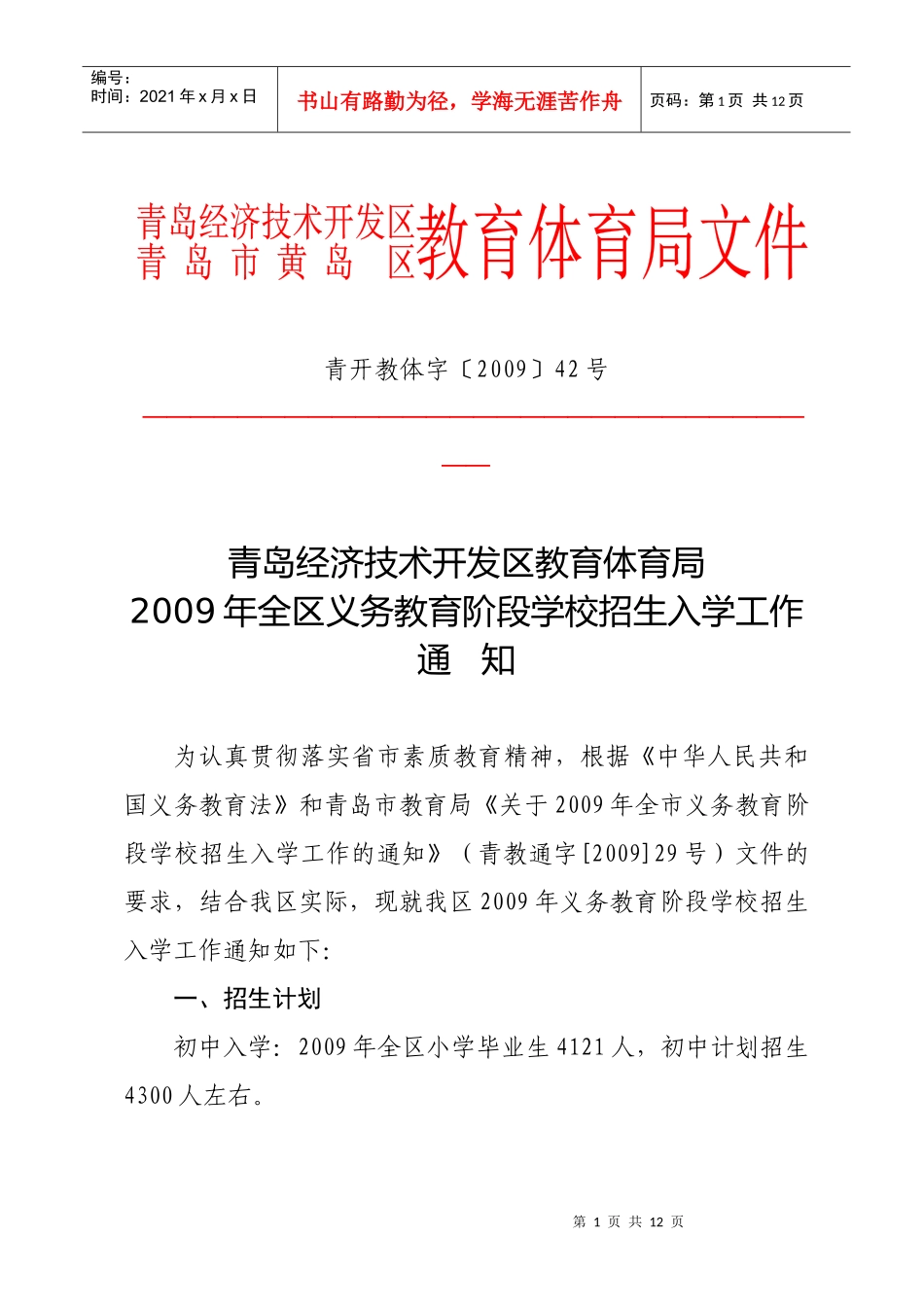 | 编号：<br>时间：2021 年 x 月 x 日 | 书山有路勤为径，学海无涯苦作舟 | 页码：第 1 页 共 12 页 |
|---|---|---|

青岛经济技术开发区
青 岛 市 黄 岛 区教育体育局文件

青开教体字〔2009〕42 号

青岛经济技术开发区教育体育局
2009 年全区义务教育阶段学校招生入学工作
通 知

为认真贯彻落实省市素质教育精神，根据《中华人民共和国义务教育法》和青岛市教育局《关于 2009 年全市义务教育阶段学校招生入学工作的通知》（青教通字[2009]29 号）文件的要求，结合我区实际，现就我区 2009 年义务教育阶段学校招生入学工作通知如下:

一、招生计划

初中入学：2009 年全区小学毕业生 4121 人，初中计划招生 4300 人左右。

第 1 页 共 12 页